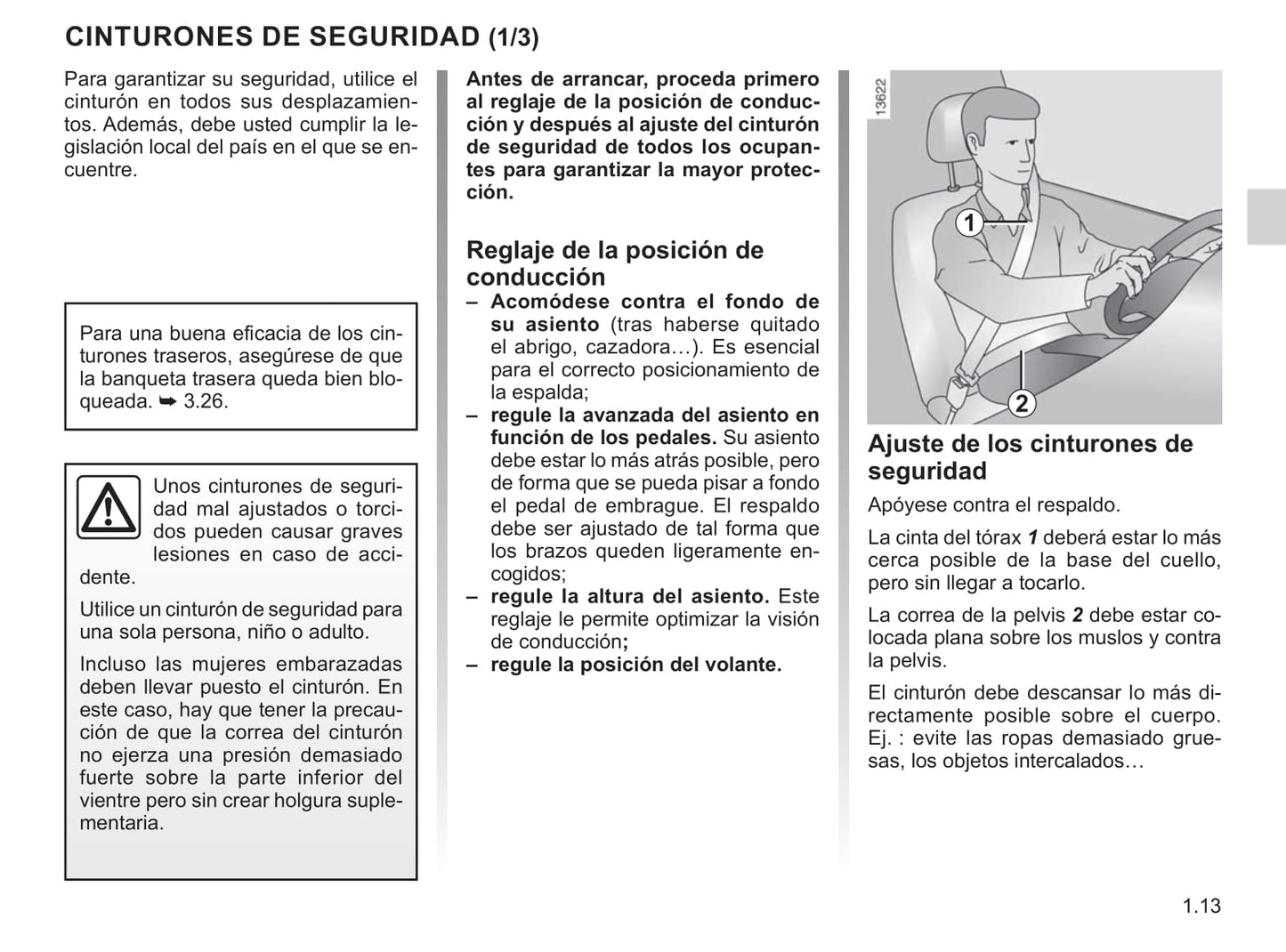 CINTURONES DE SEGURIDAD (1/3)

Para garantizar su seguridad, utilice el cinturón en todos sus desplazamientos. Además, debe usted cumplir la legislación local del país en el que se encuentre.

Para una buena eficacia de los cinturones traseros, asegúrese de que la banqueta trasera queda bien bloqueada. ➥ 3.26.

Unos cinturones de seguridad mal ajustados o torcidos pueden causar graves lesiones en caso de accidente.

Utilice un cinturón de seguridad para una sola persona, niño o adulto.

Incluso las mujeres embarazadas deben llevar puesto el cinturón. En este caso, hay que tener la precaución de que la correa del cinturón no ejerza una presión demasiado fuerte sobre la parte inferior del vientre pero sin crear holgura suplementaria.

Antes de arrancar, proceda primero al reglaje de la posición de conducción y después al ajuste del cinturón de seguridad de todos los ocupantes para garantizar la mayor protección.

Reglaje de la posición de conducción
– Acomódese contra el fondo de su asiento (tras haberse quitado el abrigo, cazadora…). Es esencial para el correcto posicionamiento de la espalda;
– regule la avanzada del asiento en función de los pedales. Su asiento debe estar lo más atrás posible, pero de forma que se pueda pisar a fondo el pedal de embrague. El respaldo debe ser ajustado de tal forma que los brazos queden ligeramente encogidos;
– regule la altura del asiento. Este reglaje le permite optimizar la visión de conducción;
– regule la posición del volante.

13622

1

2

Ajuste de los cinturones de seguridad

Apóyese contra el respaldo.

La cinta del tórax 1 deberá estar lo más cerca posible de la base del cuello, pero sin llegar a tocarlo.

La correa de la pelvis 2 debe estar colocada plana sobre los muslos y contra la pelvis.

El cinturón debe descansar lo más directamente posible sobre el cuerpo. Ej. : evite las ropas demasiado gruesas, los objetos intercalados…

1.13